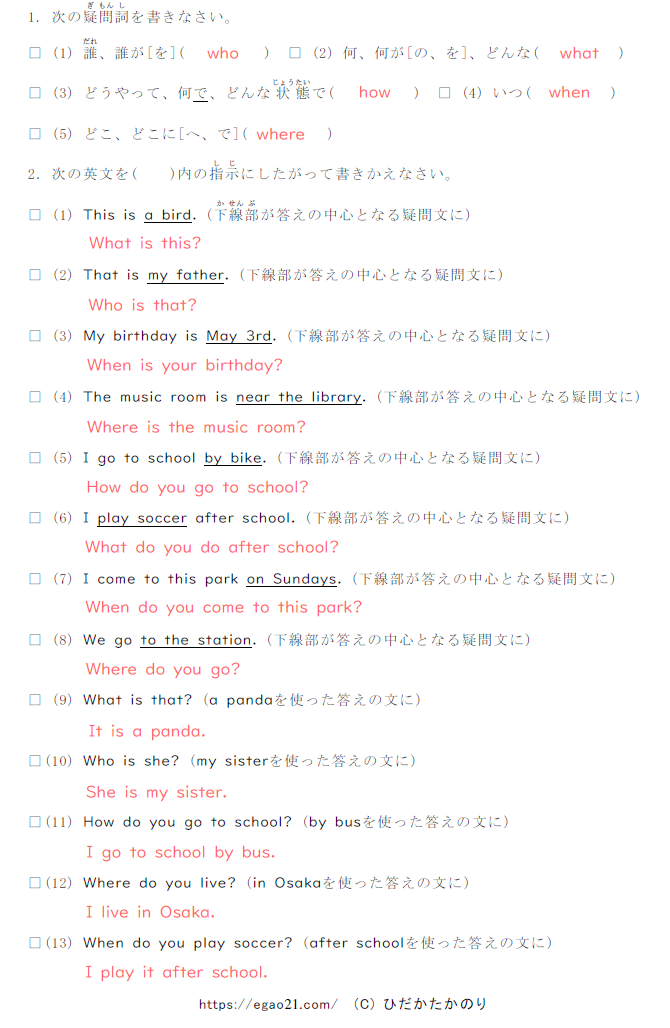 1. 次の疑問詞(ぎもんし)を書きなさい。

□ (1) 誰(だれ)、誰が[を]( who ) □ (2) 何、何が[の、を]、どんな( what )

□ (3) どうやって、何で、どんな状態(じょうたい)で( how ) □ (4) いつ( when )

□ (5) どこ、どこに[へ、で]( where )

2. 次の英文を( )内の指示(しじ)にしたがって書きかえなさい。

□ (1) This is a bird. (下線部(かせんぶ)が答えの中心となる疑問文に)
What is this?

□ (2) That is my father. (下線部が答えの中心となる疑問文に)
Who is that?

□ (3) My birthday is May 3rd. (下線部が答えの中心となる疑問文に)
When is your birthday?

□ (4) The music room is near the library. (下線部が答えの中心となる疑問文に)
Where is the music room?

□ (5) I go to school by bike. (下線部が答えの中心となる疑問文に)
How do you go to school?

□ (6) I play soccer after school. (下線部が答えの中心となる疑問文に)
What do you do after school?

□ (7) I come to this park on Sundays. (下線部が答えの中心となる疑問文に)
When do you come to this park?

□ (8) We go to the station. (下線部が答えの中心となる疑問文に)
Where do you go?

□ (9) What is that? (a pandaを使った答えの文に)
It is a panda.

□ (10) Who is she? (my sisterを使った答えの文に)
She is my sister.

□ (11) How do you go to school? (by busを使った答えの文に)
I go to school by bus.

□ (12) Where do you live? (in Osakaを使った答えの文に)
I live in Osaka.

□ (13) When do you play soccer? (after schoolを使った答えの文に)
I play it after school.

https://egao21.com/ (C) ひだかたかのり